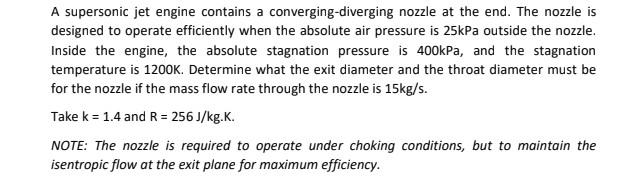 A supersonic jet engine contains a converging-diverging nozzle at the end. The nozzle is designed to operate efficiently when the absolute air pressure is 25kPa outside the nozzle. Inside the engine, the absolute stagnation pressure is 400kPa, and the stagnation temperature is 1200K. Determine what the exit diameter and the throat diameter must be for the nozzle if the mass flow rate through the nozzle is 15kg/s.

Take k = 1.4 and R = 256 J/kg.K.

NOTE: The nozzle is required to operate under choking conditions, but to maintain the isentropic flow at the exit plane for maximum efficiency.